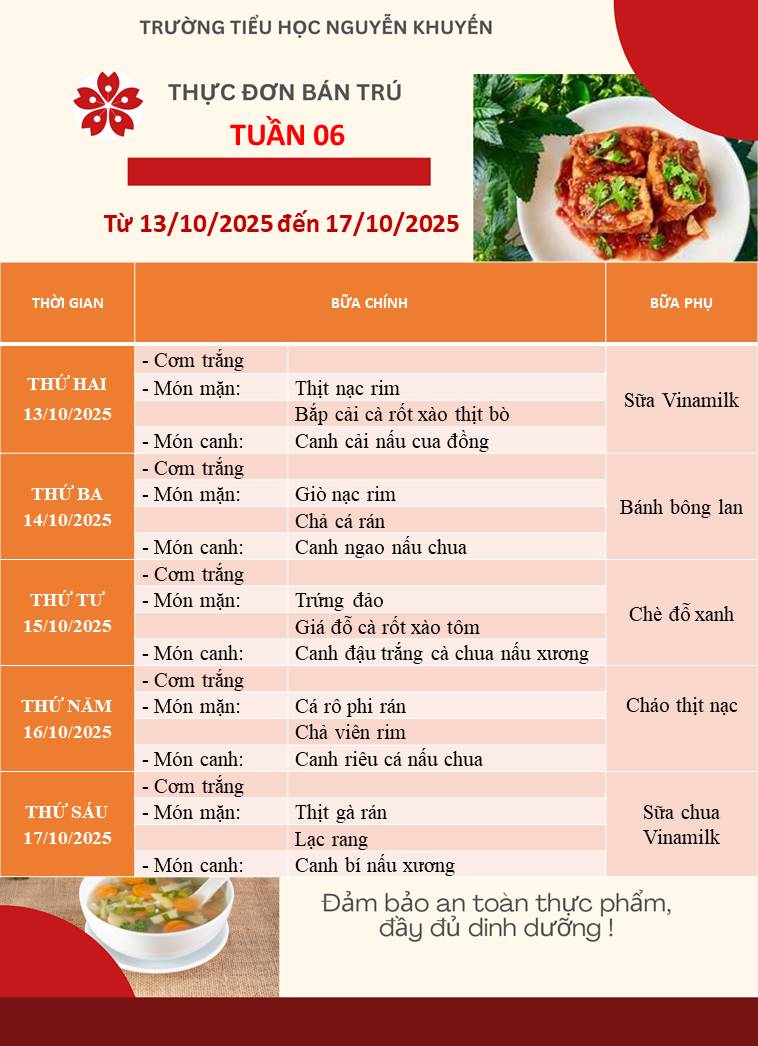 TRƯỜNG TIỂU HỌC NGUYỄN KHUYẾN

THỰC ĐƠN BÁN TRÚ

TUẦN 06

Từ 13/10/2025 đến 17/10/2025

| THỜI GIAN | BỮA CHÍNH | | BỮA PHỤ |
|---|---|---|---|
| THỨ HAI 13/10/2025 | - Cơm trắng | | Sữa Vinamilk |
| | - Món mặn: | Thịt nạc rim | |
| | | Bắp cải cà rốt xào thịt bò | |
| | - Món canh: | Canh cải nấu cua đồng | |
| THỨ BA 14/10/2025 | - Cơm trắng | | Bánh bông lan |
| | - Món mặn: | Giò nạc rim | |
| | | Chả cá rán | |
| | - Món canh: | Canh ngao nấu chua | |
| THỨ TƯ 15/10/2025 | - Cơm trắng | | Chè đỗ xanh |
| | - Món mặn: | Trứng đảo | |
| | | Giá đỗ cà rốt xào tôm | |
| | - Món canh: | Canh đậu trắng cà chua nấu xương | |
| THỨ NĂM 16/10/2025 | - Cơm trắng | | Cháo thịt nạc |
| | - Món mặn: | Cá rô phi rán | |
| | | Chả viên rim | |
| | - Món canh: | Canh riêu cá nấu chua | |
| THỨ SÁU 17/10/2025 | - Cơm trắng | | Sữa chua Vinamilk |
| | - Món mặn: | Thịt gà rán | |
| | | Lạc rang | |
| | - Món canh: | Canh bí nấu xương | |

Đảm bảo an toàn thực phẩm, đầy đủ dinh dưỡng !